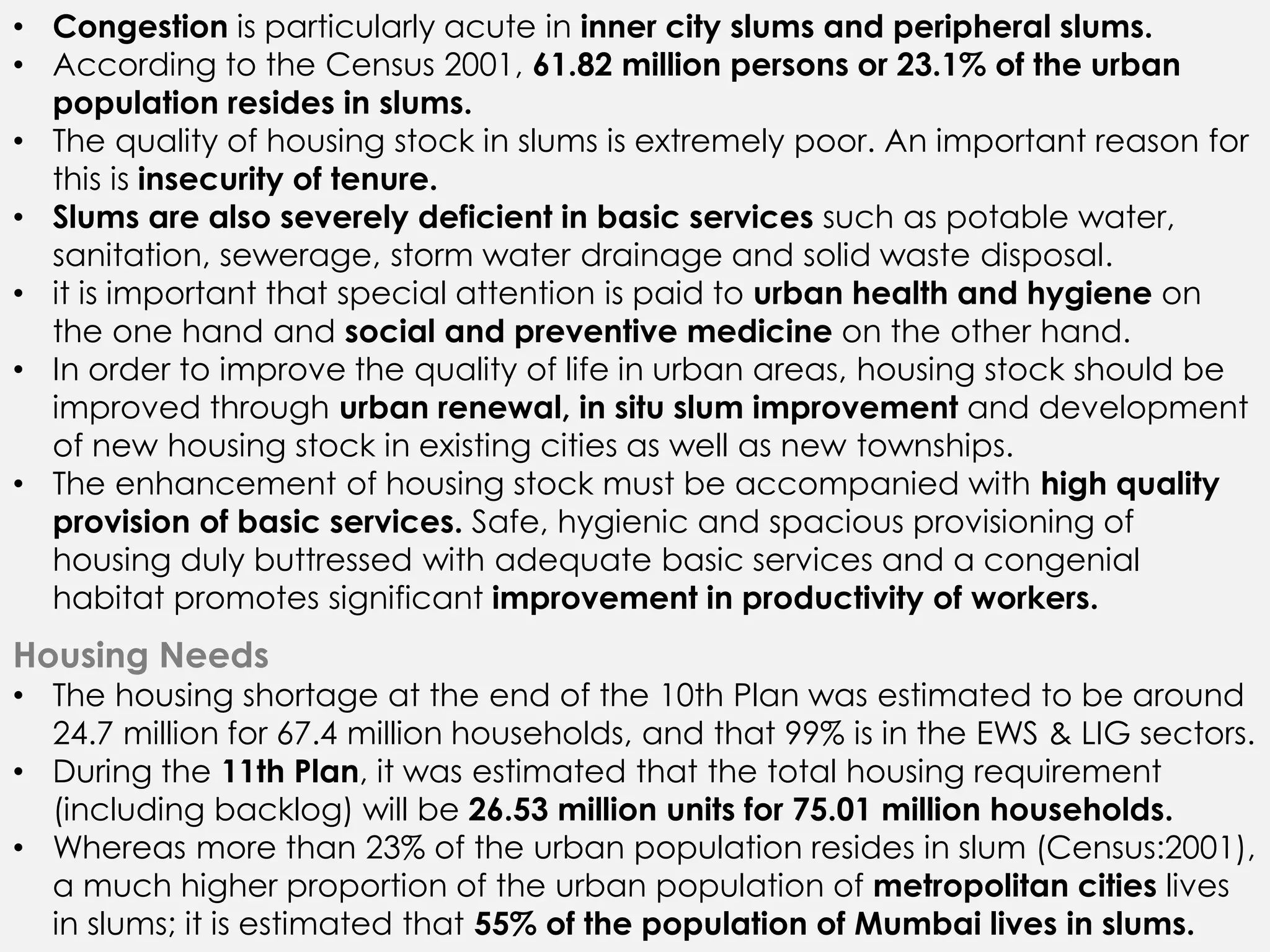 • Congestion is particularly acute in inner city slums and peripheral slums.
• According to the Census 2001, 61.82 million persons or 23.1% of the urban population resides in slums.
• The quality of housing stock in slums is extremely poor. An important reason for this is insecurity of tenure.
• Slums are also severely deficient in basic services such as potable water, sanitation, sewerage, storm water drainage and solid waste disposal.
• it is important that special attention is paid to urban health and hygiene on the one hand and social and preventive medicine on the other hand.
• In order to improve the quality of life in urban areas, housing stock should be improved through urban renewal, in situ slum improvement and development of new housing stock in existing cities as well as new townships.
• The enhancement of housing stock must be accompanied with high quality provision of basic services. Safe, hygienic and spacious provisioning of housing duly buttressed with adequate basic services and a congenial habitat promotes significant improvement in productivity of workers.

Housing Needs
• The housing shortage at the end of the 10th Plan was estimated to be around 24.7 million for 67.4 million households, and that 99% is in the EWS & LIG sectors.
• During the 11th Plan, it was estimated that the total housing requirement (including backlog) will be 26.53 million units for 75.01 million households.
• Whereas more than 23% of the urban population resides in slum (Census:2001), a much higher proportion of the urban population of metropolitan cities lives in slums; it is estimated that 55% of the population of Mumbai lives in slums.